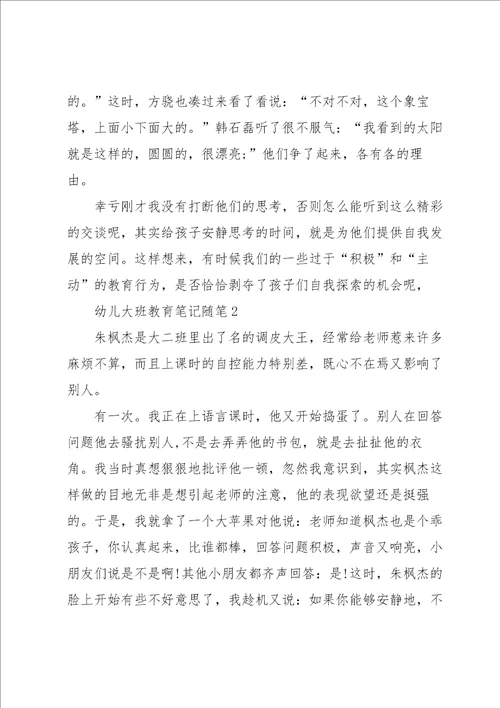 的。”这时，方骁也凑过来看了看说：“不对不对，这个象宝塔，上面小下面大的。”韩石磊听了很不服气：“我看到的太阳就是这样的，圆圆的，很漂亮;”他们争了起来，各有各的理由。

幸亏刚才我没有打断他们的思考，否则怎么能听到这么精彩的交谈呢，其实给孩子安静思考的时间，就是为他们提供自我发展的空间。这样想来，有时候我们的一些过于“积极”和“主动”的教育行为，是否恰恰剥夺了孩子们自我探索的机会呢，

幼儿大班教育笔记随笔2

朱枫杰是大二班里出了名的调皮大王，经常给老师惹来许多麻烦不算，而且上课时的自控能力特别差，既心不在焉又影响了别人。

有一次。我正在上语言课时，他又开始捣蛋了。别人在回答问题他去骚扰别人,不是去弄弄他的书包，就是去扯扯他的衣角。我当时真想狠狠地批评他一顿，忽然我意识到，其实枫杰这样做的目地无非是想引起老师的注意，他的表现欲望还是挺强的。于是，我就拿了一个大苹果对他说：老师知道枫杰也是个乖孩子，你认真起来，比谁都棒，回答问题积极，声音又响亮，小朋友们说是不是啊!其他小朋友都齐声回答：是!这时，朱枫杰的脸上开始有些不好意思了，我趁机又说：如果你能够安静地，不